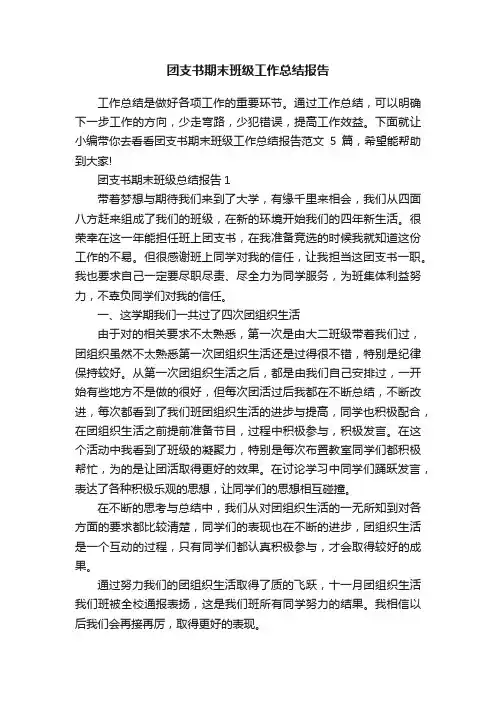 团支书期末班级工作总结报告

工作总结是做好各项工作的重要环节。通过工作总结，可以明确下一步工作的方向，少走弯路，少犯错误，提高工作效益。下面就让小编带你去看看团支书期末班级工作总结报告范文 5 篇，希望能帮助到大家!

团支书期末班级总结报告 1

带着梦想与期待我们来到了大学，有缘千里来相会，我们从四面八方赶来组成了我们的班级，在新的环境开始我们的四年新生活。很荣幸在这一年能担任班上团支书，在我准备竞选的时候我就知道这份工作的不易。但很感谢班上同学对我的信任，让我担当这团支书一职。我也要求自己一定要尽职尽责、尽全力为同学服务，为班集体利益努力，不辜负同学们对我的信任。

一、这学期我们一共过了四次团组织生活

由于对的相关要求不太熟悉，第一次是由大二班级带着我们过，团组织虽然不太熟悉第一次团组织生活还是过得很不错，特别是纪律保持较好。从第一次团组织生活之后，都是由我们自己安排过，一开始有些地方不是做的很好，但每次团活过后我都在不断总结，不断改进，每次都看到了我们班团组织生活的进步与提高，同学也积极配合，在团组织生活之前提前准备节目，过程中积极参与，积极发言。在这个活动中我看到了班级的凝聚力，特别是每次布置教室同学们都积极帮忙，为的是让团活取得更好的效果。在讨论学习中同学们踊跃发言，表达了各种积极乐观的思想，让同学们的思想相互碰撞。

在不断的思考与总结中，我们从对团组织生活的一无所知到对各方面的要求都比较清楚，同学们的表现也在不断的进步，团组织生活是一个互动的过程，只有同学们都认真积极参与，才会取得较好的成果。

通过努力我们的团组织生活取得了质的飞跃，十一月团组织生活我们班被全校通报表扬，这是我们班所有同学努力的结果。我相信以后我们会再接再厉，取得更好的表现。